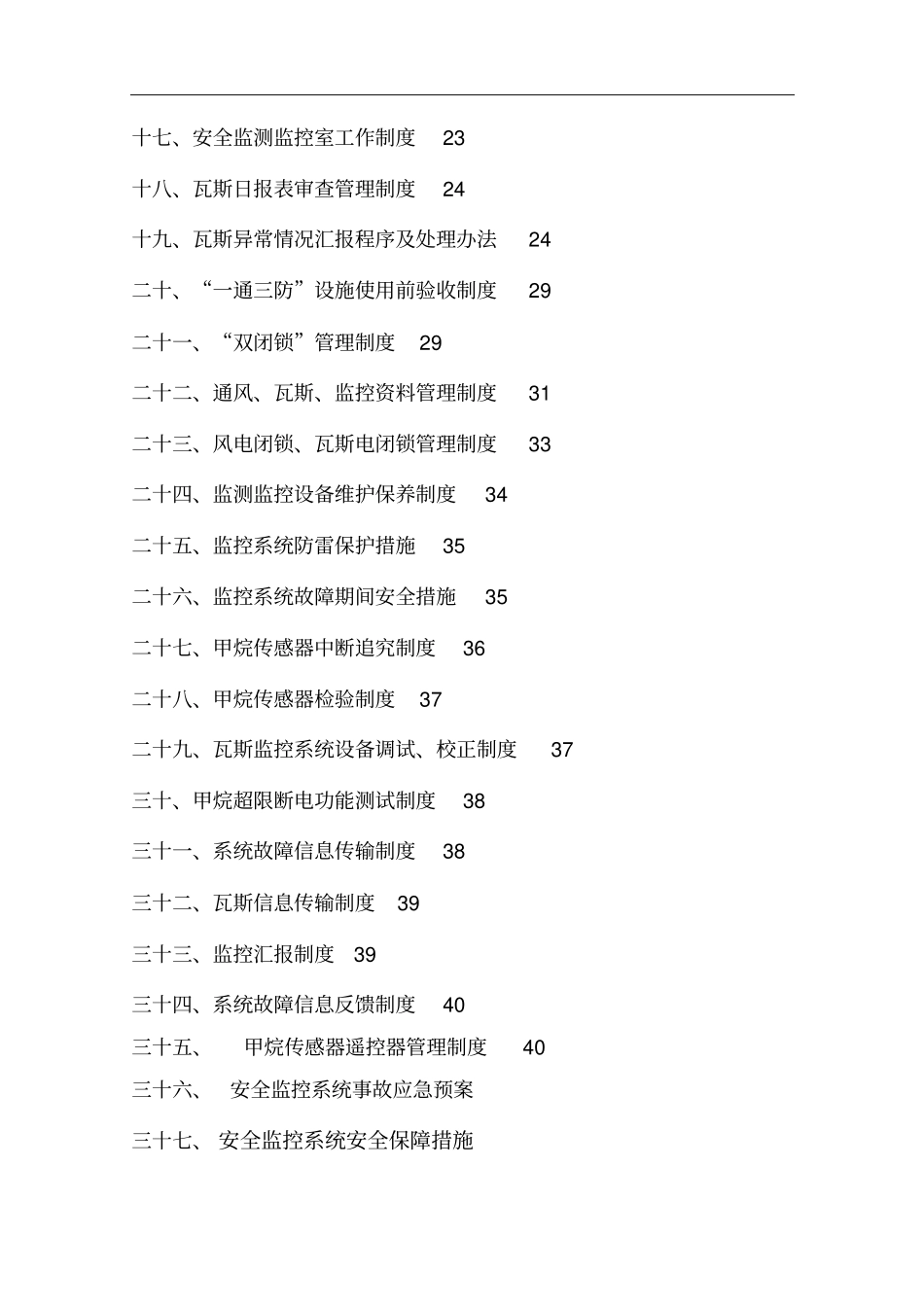 十七、安全监测监控室工作制度 23

十八、瓦斯日报表审查管理制度 24

十九、瓦斯异常情况汇报程序及处理办法 24

二十、“一通三防”设施使用前验收制度 29

二十一、“双闭锁”管理制度 29

二十二、通风、瓦斯、监控资料管理制度 31

二十三、风电闭锁、瓦斯电闭锁管理制度 33

二十四、监测监控设备维护保养制度 34

二十五、监控系统防雷保护措施 35

二十六、监控系统故障期间安全措施 35

二十七、甲烷传感器中断追究制度 36

二十八、甲烷传感器检验制度 37

二十九、瓦斯监控系统设备调试、校正制度 37

三十、甲烷超限断电功能测试制度 38

三十一、系统故障信息传输制度 38

三十二、瓦斯信息传输制度 39

三十三、监控汇报制度 39

三十四、系统故障信息反馈制度 40

三十五、 甲烷传感器遥控器管理制度 40

三十六、 安全监控系统事故应急预案

三十七、 安全监控系统安全保障措施